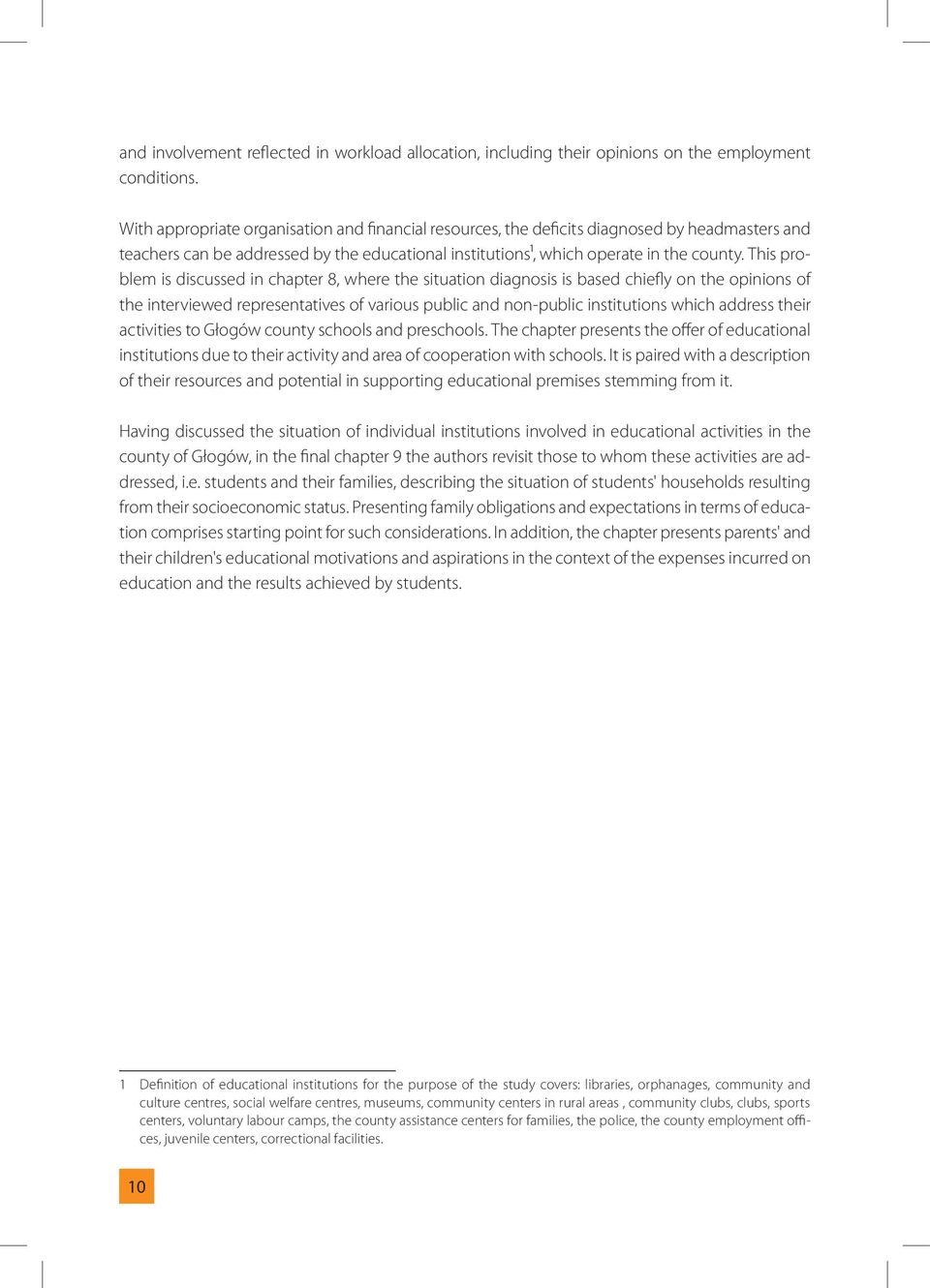 and involvement reflected in workload allocation, including their opinions on the employment conditions.

With appropriate organisation and financial resources, the deficits diagnosed by headmasters and teachers can be addressed by the educational institutions$^1$, which operate in the county. This problem is discussed in chapter 8, where the situation diagnosis is based chiefly on the opinions of the interviewed representatives of various public and non-public institutions which address their activities to Głogów county schools and preschools. The chapter presents the offer of educational institutions due to their activity and area of cooperation with schools. It is paired with a description of their resources and potential in supporting educational premises stemming from it.

Having discussed the situation of individual institutions involved in educational activities in the county of Głogów, in the final chapter 9 the authors revisit those to whom these activities are addressed, i.e. students and their families, describing the situation of students' households resulting from their socioeconomic status. Presenting family obligations and expectations in terms of education comprises starting point for such considerations. In addition, the chapter presents parents' and their children's educational motivations and aspirations in the context of the expenses incurred on education and the results achieved by students.

1 Definition of educational institutions for the purpose of the study covers: libraries, orphanages, community and culture centres, social welfare centres, museums, community centers in rural areas , community clubs, clubs, sports centers, voluntary labour camps, the county assistance centers for families, the police, the county employment offices, juvenile centers, correctional facilities.

10